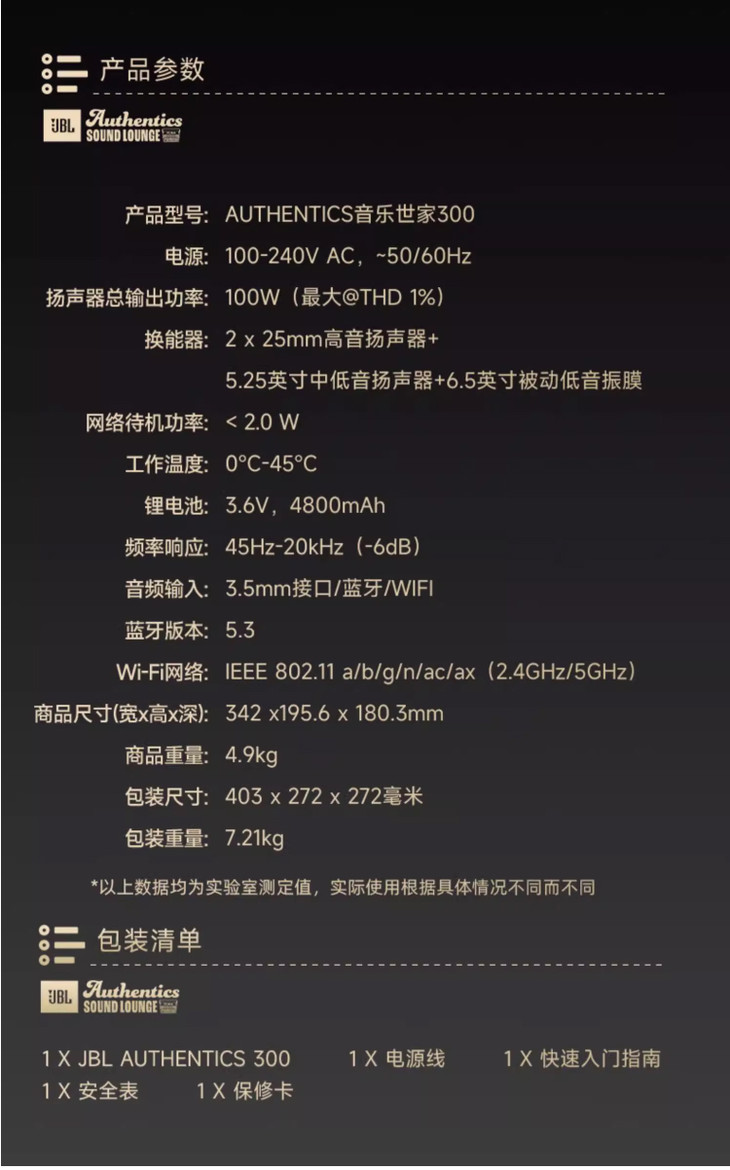 产品参数

JBL Authentics SOUND LOUNGE

产品型号: AUTHENTICS音乐世家300
电源: 100-240V AC，~50/60Hz
扬声器总输出功率: 100W（最大@THD 1%）
换能器: 2 x 25mm高音扬声器+
5.25英寸中低音扬声器+6.5英寸被动低音振膜
网络待机功率: < 2.0 W
工作温度: 0°C-45°C
锂电池: 3.6V，4800mAh
频率响应: 45Hz-20kHz（-6dB）
音频输入: 3.5mm接口/蓝牙/WIFI
蓝牙版本: 5.3
Wi-Fi网络: IEEE 802.11 a/b/g/n/ac/ax（2.4GHz/5GHz）
商品尺寸(宽x高x深): 342 x195.6 x 180.3mm
商品重量: 4.9kg
包装尺寸: 403 x 272 x 272毫米
包装重量: 7.21kg

*以上数据均为实验室测定值，实际使用根据具体情况不同而不同

包装清单

JBL Authentics SOUND LOUNGE

1 X JBL AUTHENTICS 300 1 X 电源线 1 X 快速入门指南
1 X 安全表 1 X 保修卡